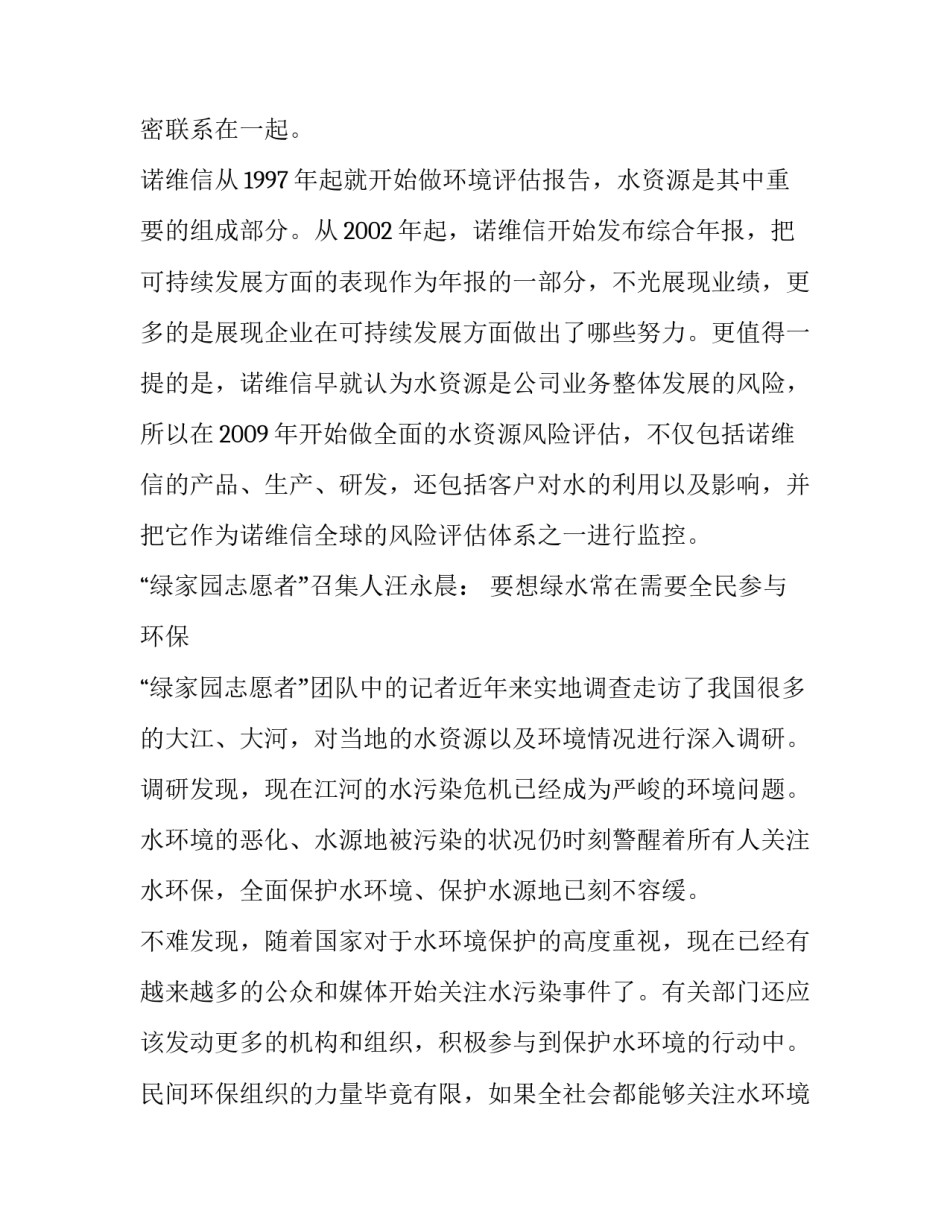 密联系在一起。

诺维信从 1997 年起就开始做环境评估报告，水资源是其中重要的组成部分。从 2002 年起，诺维信开始发布综合年报，把可持续发展方面的表现作为年报的一部分，不光展现业绩，更多的是展现企业在可持续发展方面做出了哪些努力。更值得一提的是，诺维信早就认为水资源是公司业务整体发展的风险，所以在 2009 年开始做全面的水资源风险评估，不仅包括诺维信的产品、生产、研发，还包括客户对水的利用以及影响，并把它作为诺维信全球的风险评估体系之一进行监控。

“绿家园志愿者”召集人汪永晨： 要想绿水常在需要全民参与环保

“绿家园志愿者”团队中的记者近年来实地调查走访了我国很多的大江、大河，对当地的水资源以及环境情况进行深入调研。调研发现，现在江河的水污染危机已经成为严峻的环境问题。水环境的恶化、水源地被污染的状况仍时刻警醒着所有人关注水环保，全面保护水环境、保护水源地已刻不容缓。

不难发现，随着国家对于水环境保护的高度重视，现在已经有越来越多的公众和媒体开始关注水污染事件了。有关部门还应该发动更多的机构和组织，积极参与到保护水环境的行动中。民间环保组织的力量毕竟有限，如果全社会都能够关注水环境